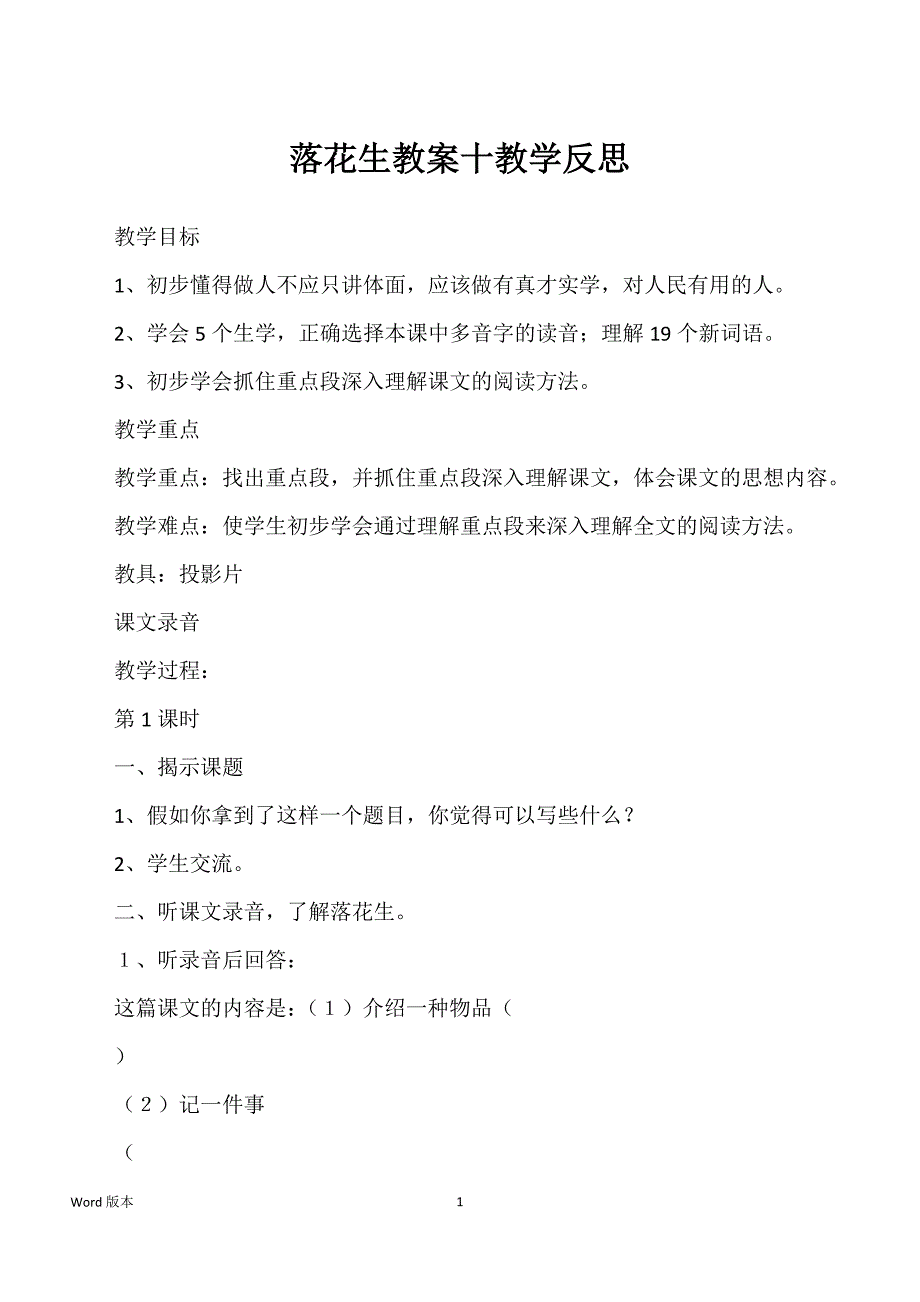 落花生教案十教学反思

教学目标

1、初步懂得做人不应只讲体面，应该做有真才实学，对人民有用的人。

2、学会5个生学，正确选择本课中多音字的读音；理解19个新词语。

3、初步学会抓住重点段深入理解课文的阅读方法。

教学重点

教学重点：找出重点段，并抓住重点段深入理解课文，体会课文的思想内容。

教学难点：使学生初步学会通过理解重点段来深入理解全文的阅读方法。

教具：投影片

课文录音

教学过程：

第1课时

一、揭示课题

1、假如你拿到了这样一个题目，你觉得可以写些什么？

2、学生交流。

二、听课文录音，了解落花生。

1、听录音后回答：

这篇课文的内容是：（1）介绍一种物品（

）

（2）记一件事

（

Word版本 1